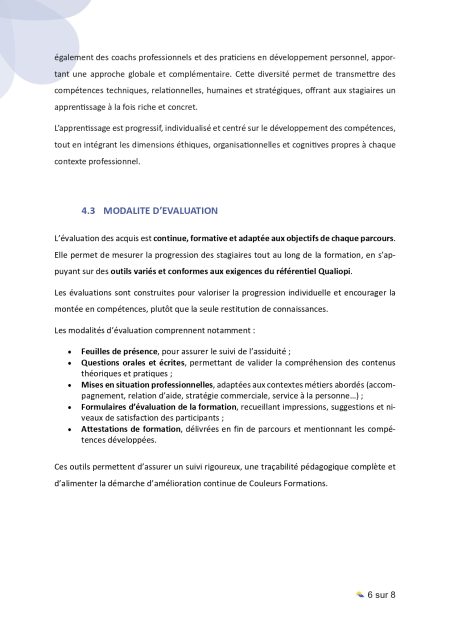 également des coachs professionnels et des praticiens en développement personnel, apportant une approche globale et complémentaire. Cette diversité permet de transmettre des compétences techniques, relationnelles, humaines et stratégiques, offrant aux stagiaires un apprentissage à la fois riche et concret.

L'apprentissage est progressif, individualisé et centré sur le développement des compétences, tout en intégrant les dimensions éthiques, organisationnelles et cognitives propres à chaque contexte professionnel.

4.3 MODALITE D'EVALUATION

L'évaluation des acquis est continue, formative et adaptée aux objectifs de chaque parcours. Elle permet de mesurer la progression des stagiaires tout au long de la formation, en s'appuyant sur des outils variés et conformes aux exigences du référentiel Qualiopi.

Les évaluations sont construites pour valoriser la progression individuelle et encourager la montée en compétences, plutôt que la seule restitution de connaissances.

Les modalités d'évaluation comprennent notamment :

• Feuilles de présence, pour assurer le suivi de l'assiduité ;
• Questions orales et écrites, permettant de valider la compréhension des contenus théoriques et pratiques ;
• Mises en situation professionnelles, adaptées aux contextes métiers abordés (accompagnement, relation d'aide, stratégie commerciale, service à la personne…) ;
• Formulaires d'évaluation de la formation, recueillant impressions, suggestions et niveaux de satisfaction des participants ;
• Attestations de formation, délivrées en fin de parcours et mentionnant les compétences développées.

Ces outils permettent d'assurer un suivi rigoureux, une traçabilité pédagogique complète et d'alimenter la démarche d'amélioration continue de Couleurs Formations.

6 sur 8